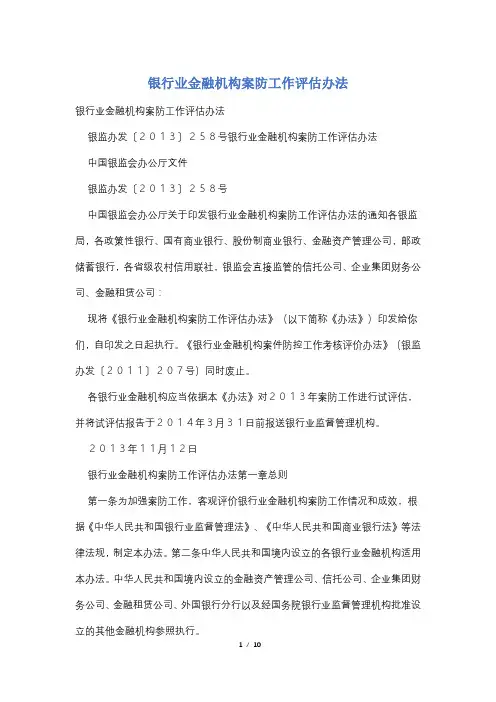 银行业金融机构案防工作评估办法

银行业金融机构案防工作评估办法

银监办发〔2013〕258号银行业金融机构案防工作评估办法

中国银监会办公厅文件

银监办发〔2013〕258号

中国银监会办公厅关于印发银行业金融机构案防工作评估办法的通知各银监局，各政策性银行、国有商业银行、股份制商业银行、金融资产管理公司，邮政储蓄银行，各省级农村信用联社、银监会直接监管的信托公司、企业集团财务公司、金融租赁公司：

现将《银行业金融机构案防工作评估办法》（以下简称《办法》）印发给你们，自印发之日起执行。《银行业金融机构案件防控工作考核评价办法》（银监办发〔2011〕207号）同时废止。

各银行业金融机构应当依据本《办法》对2013年案防工作进行试评估，并将试评估报告于2014年3月31日前报送银行业监督管理机构。

2013年11月12日

银行业金融机构案防工作评估办法第一章总则

第一条为加强案防工作，客观评价银行业金融机构案防工作情况和成效，根据《中华人民共和国银行业监督管理法》、《中华人民共和国商业银行法》等法律法规，制定本办法。第二条中华人民共和国境内设立的各银行业金融机构适用本办法。中华人民共和国境内设立的金融资产管理公司、信托公司、企业集团财务公司、金融租赁公司、外国银行分行以及经国务院银行业监督管理机构批准设立的其他金融机构参照执行。

1 / 10